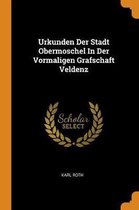 Urkunden Der Stadt Obermoschel In Der Vormaligen Grafschaft Veldenz

Scholar SELECT

KARL ROTH